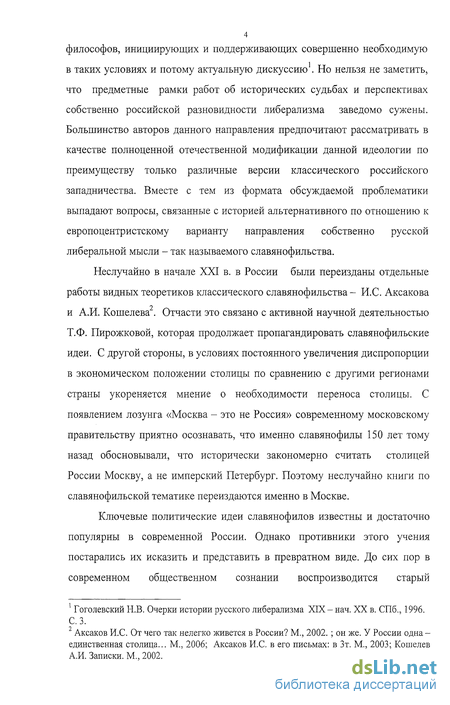 4

философов, инициирующих и поддерживающих совершенно необходимую в таких условиях и потому актуальную дискуссию$^1$. Но нельзя не заметить, что предметные рамки работ об исторических судьбах и перспективах собственно российской разновидности либерализма заведомо сужены. Большинство авторов данного направления предпочитают рассматривать в качестве полноценной отечественной модификации данной идеологии по преимуществу только различные версии классического российского западничества. Вместе с тем из формата обсуждаемой проблематики выпадают вопросы, связанные с историей альтернативного по отношению к европоцентристскому варианту направления собственно русской либеральной мысли – так называемого славянофильства.

Неслучайно в начале XXI в. в России были переизданы отдельные работы видных теоретиков классического славянофильства – И.С. Аксакова и А.И. Кошелева$^2$. Отчасти это связано с активной научной деятельностью Т.Ф. Пирожковой, которая продолжает пропагандировать славянофильские идеи. С другой стороны, в условиях постоянного увеличения диспропорции в экономическом положении столицы по сравнению с другими регионами страны укореняется мнение о необходимости переноса столицы. С появлением лозунга «Москва – это не Россия» современному московскому правительству приятно осознавать, что именно славянофилы 150 лет тому назад обосновывали, что исторически закономерно считать столицей России Москву, а не имперский Петербург. Поэтому неслучайно книги по славянофильской тематике переиздаются именно в Москве.

Ключевые политические идеи славянофилов известны и достаточно популярны в современной России. Однако противники этого учения постарались их исказить и представить в превратном виде. До сих пор в современном общественном сознании воспроизводится старый

$^1$ Гоголевский Н.В. Очерки истории русского либерализма XIX – нач. XX в. СПб., 1996. С. 3.
$^2$ Аксаков И.С. От чего так нелегко живется в России? М., 2002. ; он же. У России одна – единственная столица… М., 2006; Аксаков И.С. в его письмах: в 3т. М., 2003; Кошелев А.И. Записки. М., 2002.

dsLib.net
библиотека диссертаций